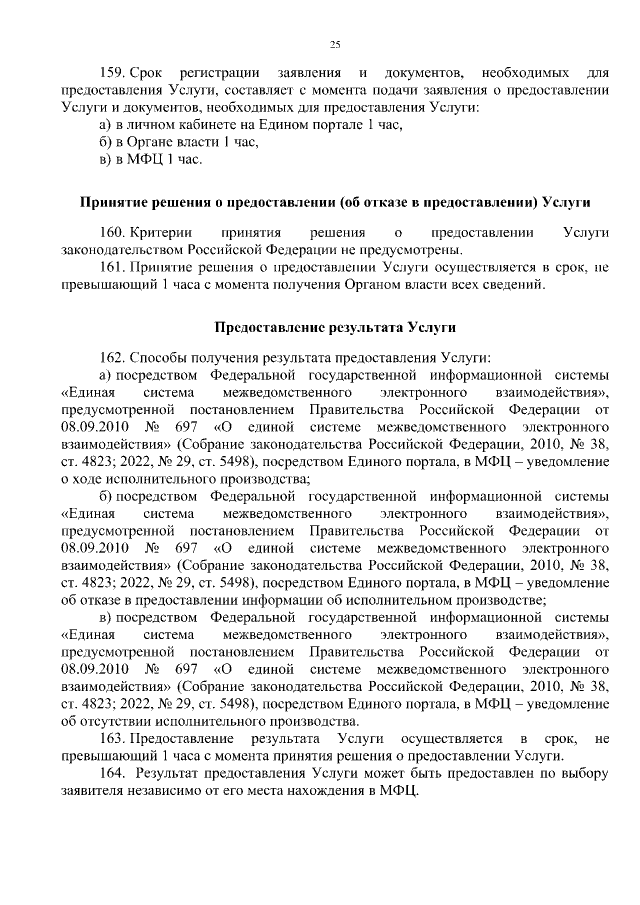 25

159. Срок регистрации заявления и документов, необходимых для предоставления Услуги, составляет с момента подачи заявления о предоставлении Услуги и документов, необходимых для предоставления Услуги:
а) в личном кабинете на Едином портале 1 час,
б) в Органе власти 1 час,
в) в МФЦ 1 час.

Принятие решения о предоставлении (об отказе в предоставлении) Услуги

160. Критерии принятия решения о предоставлении Услуги законодательством Российской Федерации не предусмотрены.
161. Принятие решения о предоставлении Услуги осуществляется в срок, не превышающий 1 часа с момента получения Органом власти всех сведений.

Предоставление результата Услуги

162. Способы получения результата предоставления Услуги:
а) посредством Федеральной государственной информационной системы «Единая система межведомственного электронного взаимодействия», предусмотренной постановлением Правительства Российской Федерации от 08.09.2010 № 697 «О единой системе межведомственного электронного взаимодействия» (Собрание законодательства Российской Федерации, 2010, № 38, ст. 4823; 2022, № 29, ст. 5498), посредством Единого портала, в МФЦ – уведомление о ходе исполнительного производства;
б) посредством Федеральной государственной информационной системы «Единая система межведомственного электронного взаимодействия», предусмотренной постановлением Правительства Российской Федерации от 08.09.2010 № 697 «О единой системе межведомственного электронного взаимодействия» (Собрание законодательства Российской Федерации, 2010, № 38, ст. 4823; 2022, № 29, ст. 5498), посредством Единого портала, в МФЦ – уведомление об отказе в предоставлении информации об исполнительном производстве;
в) посредством Федеральной государственной информационной системы «Единая система межведомственного электронного взаимодействия», предусмотренной постановлением Правительства Российской Федерации от 08.09.2010 № 697 «О единой системе межведомственного электронного взаимодействия» (Собрание законодательства Российской Федерации, 2010, № 38, ст. 4823; 2022, № 29, ст. 5498), посредством Единого портала, в МФЦ – уведомление об отсутствии исполнительного производства.
163. Предоставление результата Услуги осуществляется в срок, не превышающий 1 часа с момента принятия решения о предоставлении Услуги.
164. Результат предоставления Услуги может быть предоставлен по выбору заявителя независимо от его места нахождения в МФЦ.